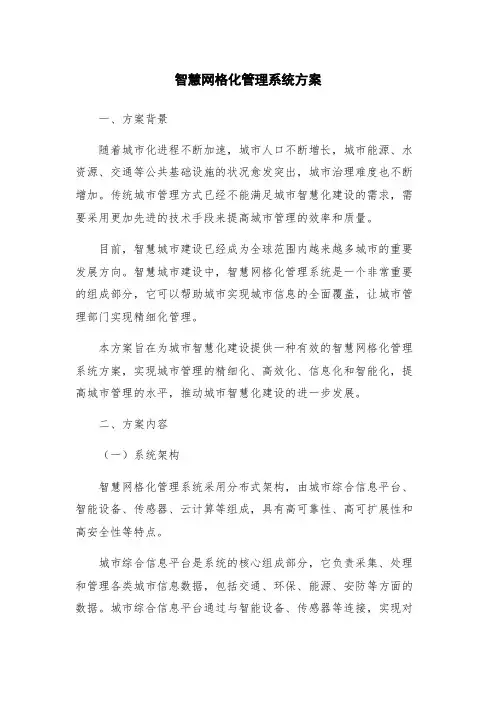 智慧网格化管理系统方案

一、方案背景

随着城市化进程不断加速，城市人口不断增长，城市能源、水资源、交通等公共基础设施的状况愈发突出，城市治理难度也不断增加。传统城市管理方式已经不能满足城市智慧化建设的需求，需要采用更加先进的技术手段来提高城市管理的效率和质量。

目前，智慧城市建设已经成为全球范围内越来越多城市的重要发展方向。智慧城市建设中，智慧网格化管理系统是一个非常重要的组成部分，它可以帮助城市实现城市信息的全面覆盖，让城市管理部门实现精细化管理。

本方案旨在为城市智慧化建设提供一种有效的智慧网格化管理系统方案，实现城市管理的精细化、高效化、信息化和智能化，提高城市管理的水平，推动城市智慧化建设的进一步发展。

二、方案内容

（一）系统架构

智慧网格化管理系统采用分布式架构，由城市综合信息平台、智能设备、传感器、云计算等组成，具有高可靠性、高可扩展性和高安全性等特点。

城市综合信息平台是系统的核心组成部分，它负责采集、处理和管理各类城市信息数据，包括交通、环保、能源、安防等方面的数据。城市综合信息平台通过与智能设备、传感器等连接，实现对